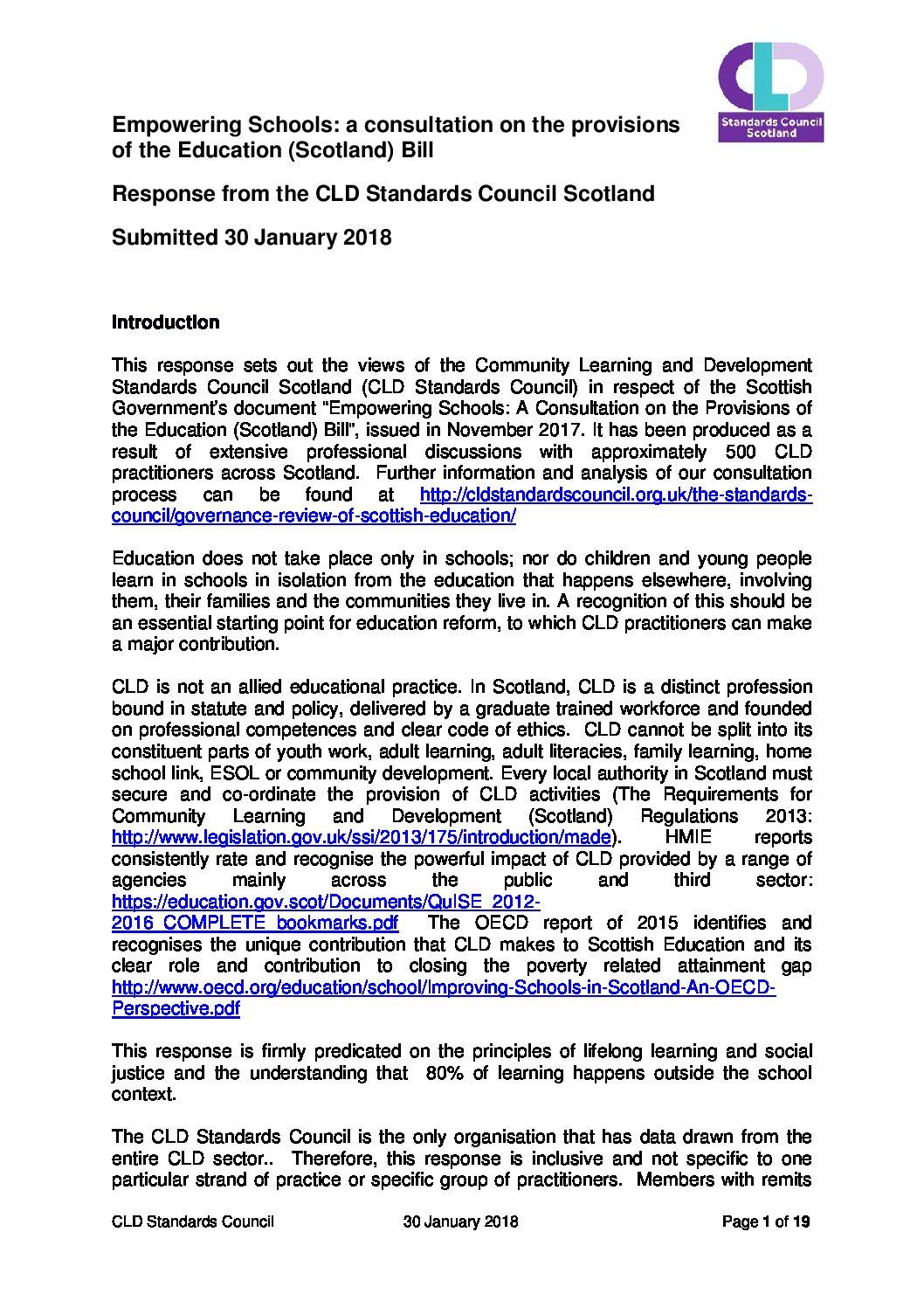 CLD
Standards Council Scotland

Empowering Schools: a consultation on the provisions of the Education (Scotland) Bill

Response from the CLD Standards Council Scotland

Submitted 30 January 2018

Introduction

This response sets out the views of the Community Learning and Development Standards Council Scotland (CLD Standards Council) in respect of the Scottish Government's document "Empowering Schools: A Consultation on the Provisions of the Education (Scotland) Bill", issued in November 2017. It has been produced as a result of extensive professional discussions with approximately 500 CLD practitioners across Scotland. Further information and analysis of our consultation process can be found at http://cldstandardscouncil.org.uk/the-standards-council/governance-review-of-scottish-education/

Education does not take place only in schools; nor do children and young people learn in schools in isolation from the education that happens elsewhere, involving them, their families and the communities they live in. A recognition of this should be an essential starting point for education reform, to which CLD practitioners can make a major contribution.

CLD is not an allied educational practice. In Scotland, CLD is a distinct profession bound in statute and policy, delivered by a graduate trained workforce and founded on professional competences and clear code of ethics. CLD cannot be split into its constituent parts of youth work, adult learning, adult literacies, family learning, home school link, ESOL or community development. Every local authority in Scotland must secure and co-ordinate the provision of CLD activities (The Requirements for Community Learning and Development (Scotland) Regulations 2013: http://www.legislation.gov.uk/ssi/2013/175/introduction/made). HMIE reports consistently rate and recognise the powerful impact of CLD provided by a range of agencies mainly across the public and third sector: https://education.gov.scot/Documents/QuISE_2012-2016_COMPLETE_bookmarks.pdf The OECD report of 2015 identifies and recognises the unique contribution that CLD makes to Scottish Education and its clear role and contribution to closing the poverty related attainment gap http://www.oecd.org/education/school/Improving-Schools-in-Scotland-An-OECD-Perspective.pdf

This response is firmly predicated on the principles of lifelong learning and social justice and the understanding that 80% of learning happens outside the school context.

The CLD Standards Council is the only organisation that has data drawn from the entire CLD sector.. Therefore, this response is inclusive and not specific to one particular strand of practice or specific group of practitioners. Members with remits

CLD Standards Council 30 January 2018 Page 1 of 19